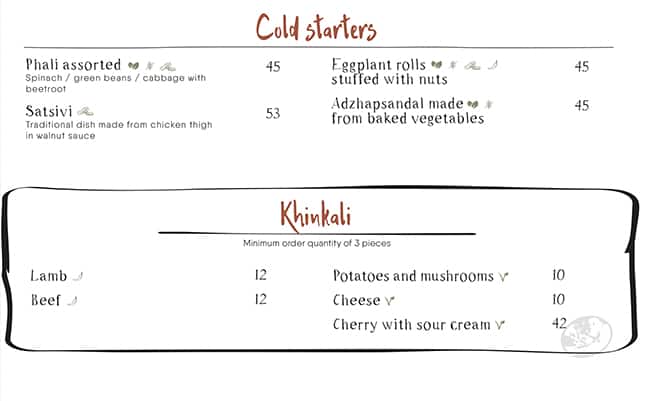 Cold starters

Phali assorted 45
Spinach / green beans / cabbage with beetroot

Satsivi 53
Traditional dish made from chicken thigh in walnut sauce

Eggplant rolls stuffed with nuts 45

Adzhapsandal made from baked vegetables 45

Khinkali

Minimum order quantity of 3 pieces

Lamb 12

Beef 12

Potatoes and mushrooms 10

Cheese 10

Cherry with sour cream 42